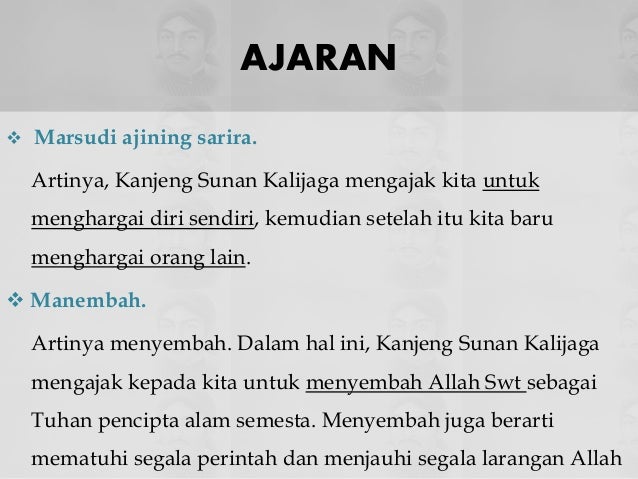 AJARAN

❖ Marsudi ajining sarira.

Artinya, Kanjeng Sunan Kalijaga mengajak kita untuk menghargai diri sendiri, kemudian setelah itu kita baru menghargai orang lain.

❖ Manembah.

Artinya menyembah. Dalam hal ini, Kanjeng Sunan Kalijaga mengajak kepada kita untuk menyembah Allah Swt sebagai Tuhan pencipta alam semesta. Menyembah juga berarti mematuhi segala perintah dan menjauhi segala larangan Allah